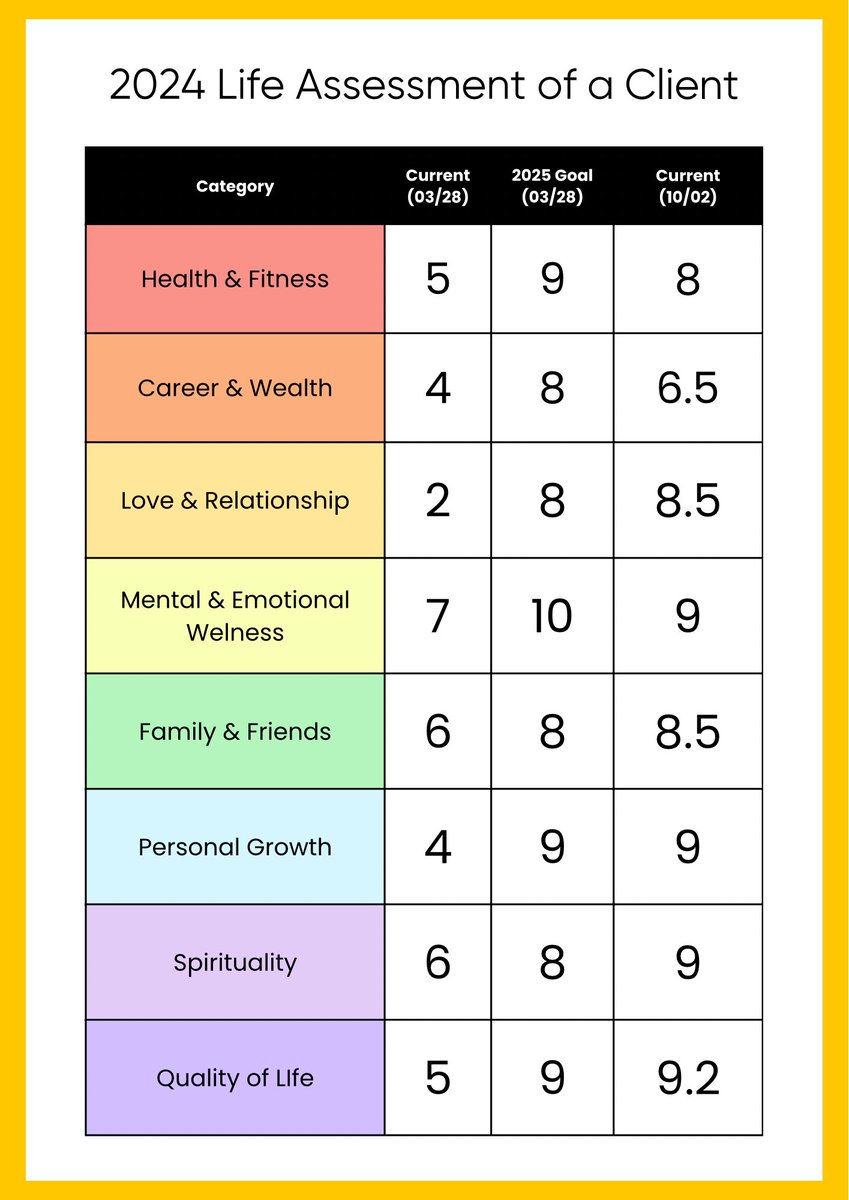 2024 Life Assessment of a Client

| Category | Current (03/28) | 2025 Goal (03/28) | Current (10/02) |
|---|---|---|---|
| Health & Fitness | 5 | 9 | 8 |
| Career & Wealth | 4 | 8 | 6.5 |
| Love & Relationship | 2 | 8 | 8.5 |
| Mental & Emotional Welness | 7 | 10 | 9 |
| Family & Friends | 6 | 8 | 8.5 |
| Personal Growth | 4 | 9 | 9 |
| Spirituality | 6 | 8 | 9 |
| Quality of LIfe | 5 | 9 | 9.2 |